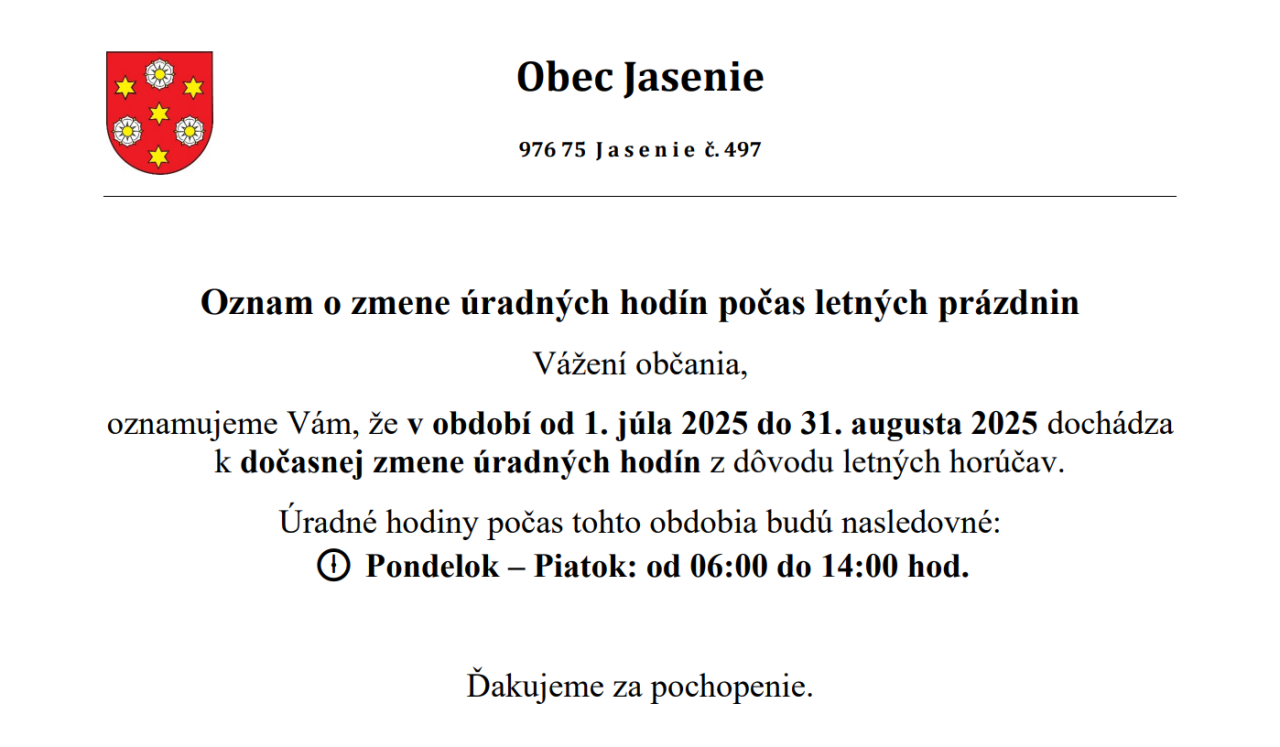 Obec Jasenie

976 75 J a s e n i e č. 497

Oznam o zmene úradných hodín počas letných prázdnin

Vážení občania,

oznamujeme Vám, že v období od 1. júla 2025 do 31. augusta 2025 dochádza k dočasnej zmene úradných hodín z dôvodu letných horúčav.

Úradné hodiny počas tohto obdobia budú nasledovné:
Pondelok – Piatok: od 06:00 do 14:00 hod.

Ďakujeme za pochopenie.